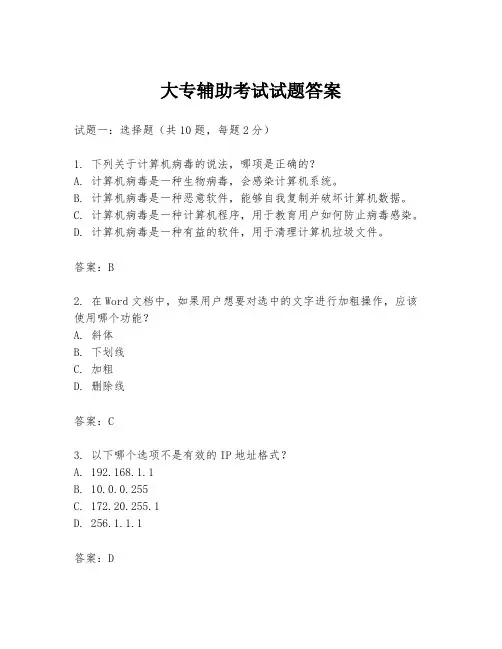 大专辅助考试试题答案

试题一：选择题（共10题，每题2分）

1. 下列关于计算机病毒的说法，哪项是正确的？
A. 计算机病毒是一种生物病毒，会感染计算机系统。
B. 计算机病毒是一种恶意软件，能够自我复制并破坏计算机数据。
C. 计算机病毒是一种计算机程序，用于教育用户如何防止病毒感染。
D. 计算机病毒是一种有益的软件，用于清理计算机垃圾文件。

答案：B

2. 在Word文档中，如果用户想要对选中的文字进行加粗操作，应该使用哪个功能？
A. 斜体
B. 下划线
C. 加粗
D. 删除线

答案：C

3. 以下哪个选项不是有效的IP地址格式？
A. 192.168.1.1
B. 10.0.0.255
C. 172.20.255.1
D. 256.1.1.1

答案：D